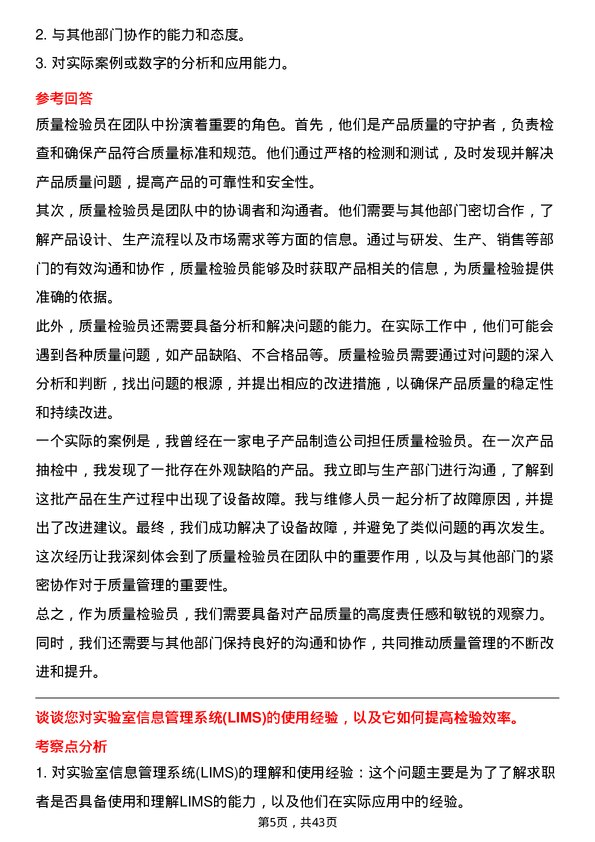 2. 与其他部门协作的能力和态度。

3. 对实际案例或数字的分析和应用能力。

参考回答

质量检验员在团队中扮演着重要的角色。首先，他们是产品质量的守护者，负责检查和确保产品符合质量标准和规范。他们通过严格的检测和测试，及时发现并解决产品质量问题，提高产品的可靠性和安全性。

其次，质量检验员是团队中的协调者和沟通者。他们需要与其他部门密切合作，了解产品设计、生产流程以及市场需求等方面的信息。通过与研发、生产、销售等部门的有效沟通和协作，质量检验员能够及时获取产品相关的信息，为质量检验提供准确的依据。

此外，质量检验员还需要具备分析和解决问题的能力。在实际工作中，他们可能会遇到各种质量问题，如产品缺陷、不合格品等。质量检验员需要通过对问题的深入分析和判断，找出问题的根源，并提出相应的改进措施，以确保产品质量的稳定性和持续改进。

一个实际的案例是，我曾经在一家电子产品制造公司担任质量检验员。在一次产品抽检中，我发现了一批存在外观缺陷的产品。我立即与生产部门进行沟通，了解到这批产品在生产过程中出现了设备故障。我与维修人员一起分析了故障原因，并提出了改进建议。最终，我们成功解决了设备故障，并避免了类似问题的再次发生。这次经历让我深刻体会到了质量检验员在团队中的重要作用，以及与其他部门的紧密协作对于质量管理的重要性。

总之，作为质量检验员，我们需要具备对产品质量的高度责任感和敏锐的观察力。同时，我们还需要与其他部门保持良好的沟通和协作，共同推动质量管理的不断改进和提升。

谈谈您对实验室信息管理系统(LIMS)的使用经验，以及它如何提高检验效率。

考察点分析

1. 对实验室信息管理系统(LIMS)的理解和使用经验：这个问题主要是为了了解求职者是否具备使用和理解LIMS的能力，以及他们在实际应用中的经验。

第5页，共43页